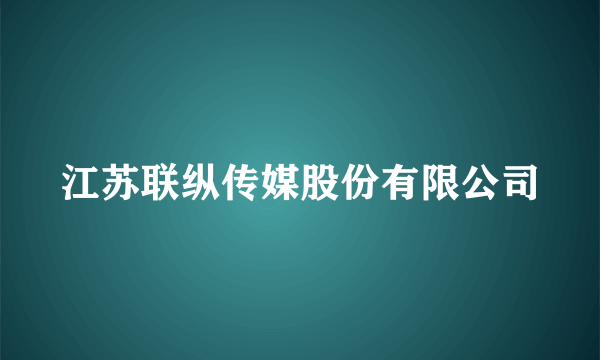 江苏联纵传媒股份有限公司